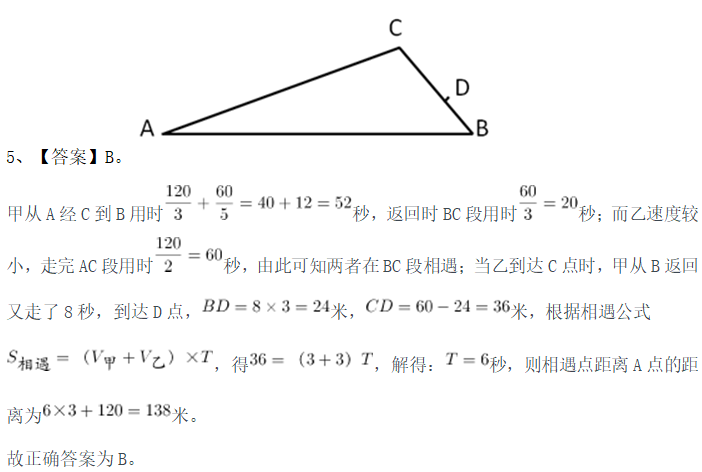 C

D

A

B

5、【答案】B。

甲从A经C到B用时$\frac{120}{3}+\frac{60}{5}=40+12=52$秒，返回时BC段用时$\frac{60}{3}=20$秒；而乙速度较小，走完AC段用时$\frac{120}{2}=60$秒，由此可知两者在BC段相遇；当乙到达C点时，甲从B返回又走了8秒，到达D点，$BD=8\times3=24$米，$CD=60-24=36$米，根据相遇公式$S_{相遇}=(V_{甲}+V_{乙})\times T$，得$36=(3+3)T$，解得：$T=6$秒，则相遇点距离A点的距离为$6\times3+120=138$米。

故正确答案为B。